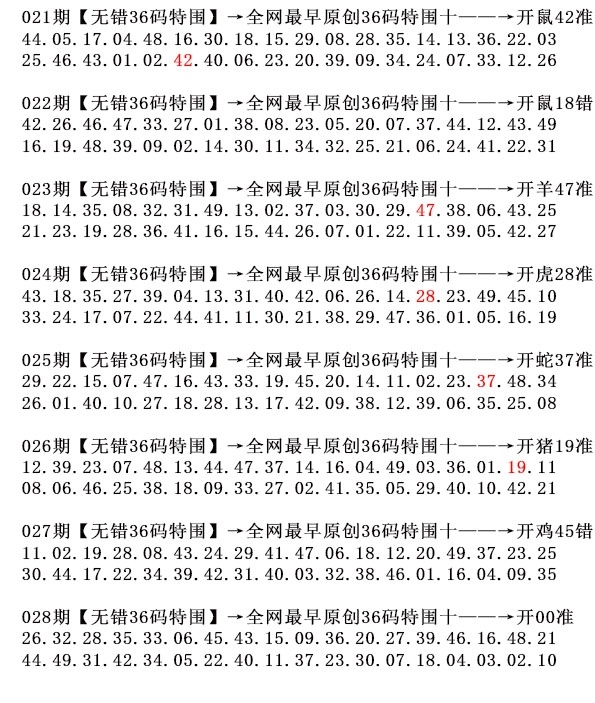 021期【无错36码特围】→全网最早原创36码特围十——→开鼠42准
44.05.17.04.48.16.30.18.15.29.08.28.35.14.13.36.22.03
25.46.43.01.02.42.40.06.23.20.39.09.34.24.07.33.12.26

022期【无错36码特围】→全网最早原创36码特围十——→开鼠18错
42.26.46.47.33.27.01.38.08.23.05.20.07.37.44.12.43.49
16.19.48.39.09.02.14.30.11.34.32.25.21.06.24.41.22.31

023期【无错36码特围】→全网最早原创36码特围十——→开羊47准
18.14.35.08.32.31.49.13.02.37.03.30.29.47.38.06.43.25
21.23.19.28.36.41.16.15.44.26.07.01.22.11.39.05.42.27

024期【无错36码特围】→全网最早原创36码特围十——→开虎28准
43.18.35.27.39.04.13.31.40.42.06.26.14.28.23.49.45.10
33.24.17.07.22.44.41.11.30.21.38.29.47.36.01.05.16.19

025期【无错36码特围】→全网最早原创36码特围十——→开蛇37准
29.22.15.07.47.16.43.33.19.45.20.14.11.02.23.37.48.34
26.01.40.10.27.18.28.13.17.42.09.38.12.39.06.35.25.08

026期【无错36码特围】→全网最早原创36码特围十——→开猪19准
12.39.23.07.48.13.44.47.37.14.16.04.49.03.36.01.19.11
08.06.46.25.38.18.09.33.27.02.41.35.05.29.40.10.42.21

027期【无错36码特围】→全网最早原创36码特围十——→开鸡45错
11.02.19.28.08.43.24.29.41.47.06.18.12.20.49.37.23.25
30.44.17.22.34.39.42.31.40.03.32.38.46.01.16.04.09.35

028期【无错36码特围】→全网最早原创36码特围十——→开00准
26.32.28.35.33.06.45.43.15.09.36.20.27.39.46.16.48.21
44.49.31.42.34.05.22.40.11.37.23.30.07.18.04.03.02.10